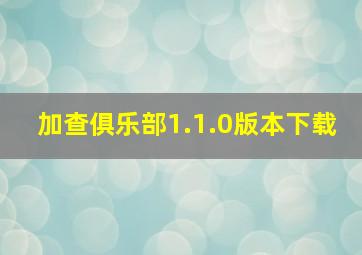 加查俱乐部1.1.0版本下载